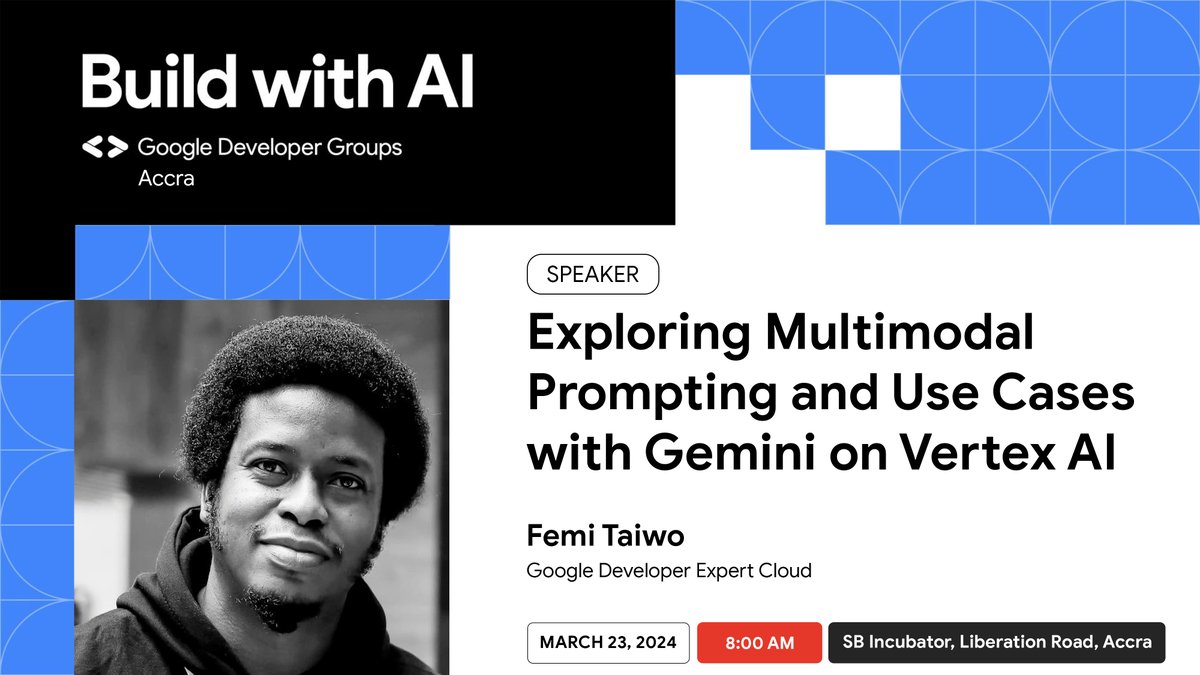 Build with AI

Google Developer Groups
Accra

SPEAKER

Exploring Multimodal Prompting and Use Cases with Gemini on Vertex AI

Femi Taiwo
Google Developer Expert Cloud

MARCH 23, 2024
8:00 AM
SB Incubator, Liberation Road, Accra